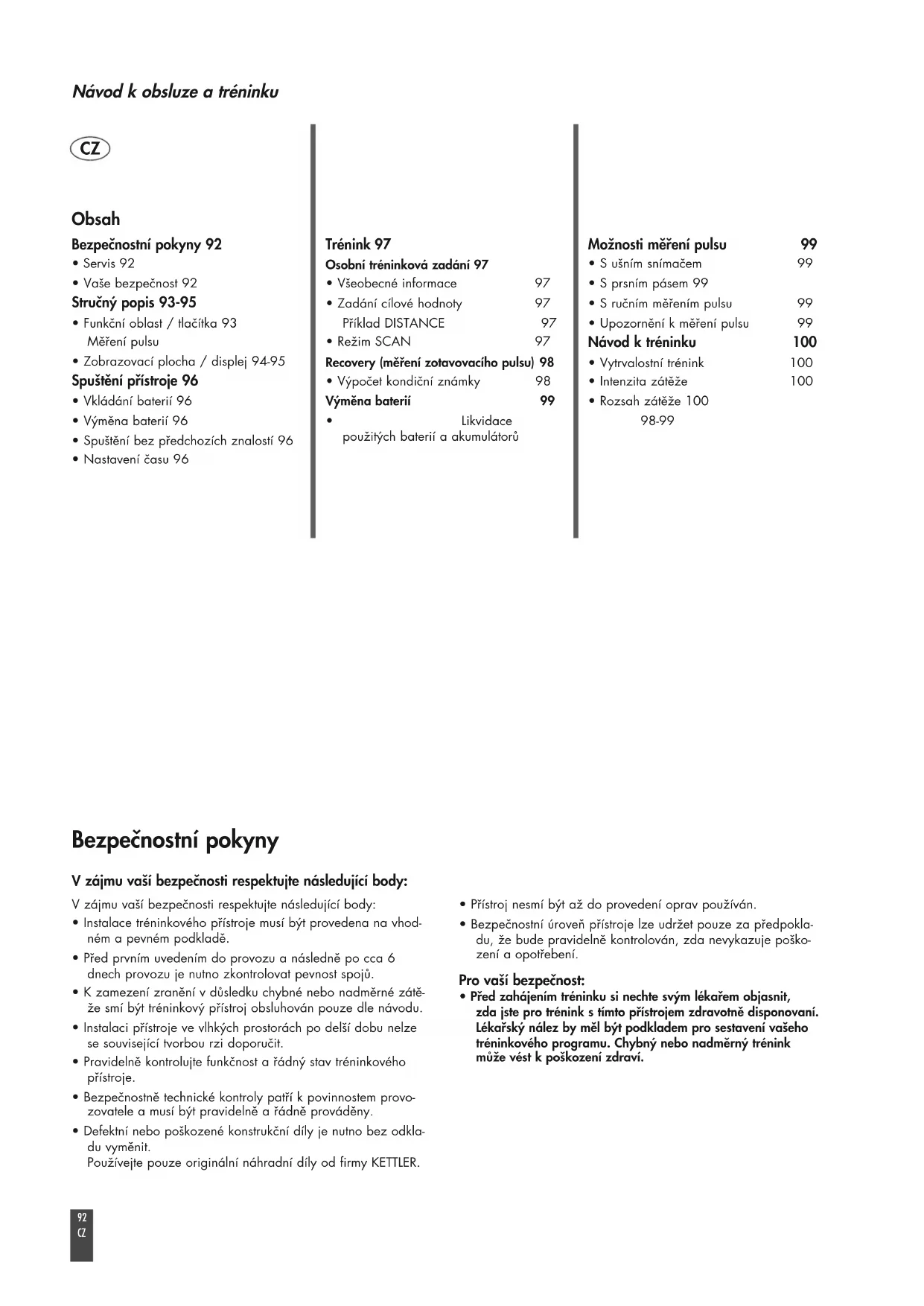 Návod k obsluze a tréninku

CZ

Obsah

Bezpečnostní pokyny 92
• Servis 92
• Vaše bezpečnost 92
Stručný popis 93-95
• Funkční oblast / tlačítka 93
Měření pulsu
• Zobrazovací plocha / displej 94-95
Spuštění přístroje 96
• Vkládání baterií 96
• Výměna baterií 96
• Spuštění bez předchozích znalostí 96
• Nastavení času 96

Trénink 97
Osobní tréninková zadání 97
• Všeobecné informace 97
• Zadání cílové hodnoty 97
Příklad DISTANCE 97
• Režim SCAN 97
Recovery (měření zotavovacího pulsu) 98
• Výpočet kondiční známky 98
Výměna baterií 99
• Likvidace použitých baterií a akumulátorů

Možnosti měření pulsu 99
• S ušním snímačem 99
• S prsním pásem 99
• S ručním měřením pulsu 99
• Upozornění k měření pulsu 99
Návod k tréninku 100
• Vytrvalostní trénink 100
• Intenzita zátěže 100
• Rozsah zátěže 100
98-99

Bezpečnostní pokyny

V zájmu vaší bezpečnosti respektujte následující body:

V zájmu vaší bezpečnosti respektujte následující body:
• Instalace tréninkového přístroje musí být provedena na vhodném a pevném podkladě.
• Před prvním uvedením do provozu a následně po cca 6 dnech provozu je nutno zkontrolovat pevnost spojů.
• K zamezení zranění v důsledku chybné nebo nadměrné zátěže smí být tréninkový přístroj obsluhován pouze dle návodu.
• Instalaci přístroje ve vlhkých prostorách po delší dobu nelze se související tvorbou rzi doporučit.
• Pravidelně kontrolujte funkčnost a řádný stav tréninkového přístroje.
• Bezpečnostně technické kontroly patří k povinnostem provozovatele a musí být pravidelně a řádně prováděny.
• Defektní nebo poškozené konstrukční díly je nutno bez odkladu vyměnit.
Používejte pouze originální náhradní díly od firmy KETTLER.

• Přístroj nesmí být až do provedení oprav používán.
• Bezpečnostní úroveň přístroje lze udržet pouze za předpokladu, že bude pravidelně kontrolován, zda nevykazuje poškození a opotřebení.

Pro vaší bezpečnost:
• Před zahájením tréninku si nechte svým lékařem objasnit, zda jste pro trénink s tímto přístrojem zdravotně disponovaní. Lékařský nález by měl být podkladem pro sestavení vašeho tréninkového programu. Chybný nebo nadměrný trénink může vést k poškození zdraví.

92
CZ